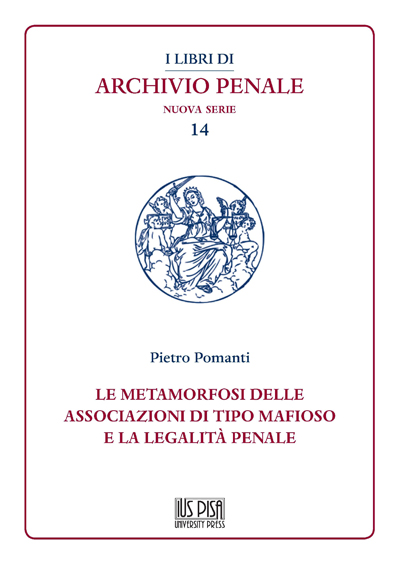 I LIBRI DI
ARCHIVIO PENALE
NUOVA SERIE
14

Pietro Pomanti

LE METAMORFOSI DELLE ASSOCIAZIONI DI TIPO MAFIOSO E LA LEGALITÀ PENALE

IUS PISA
UNIVERSITY PRESS